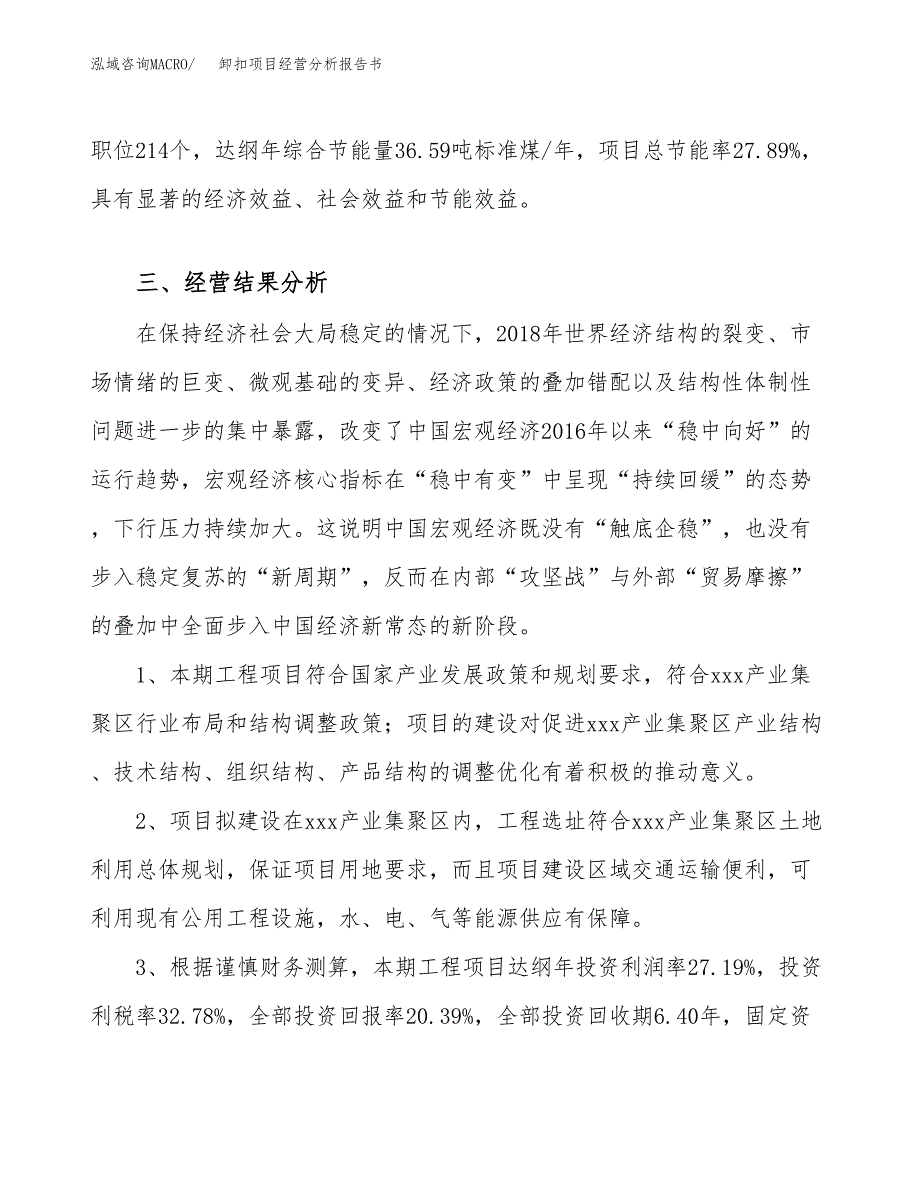 泓域咨询MACRO/　卸扣项目经营分析报告书

职位214个，达纲年综合节能量36.59吨标准煤/年，项目总节能率27.89%，具有显著的经济效益、社会效益和节能效益。

三、经营结果分析

在保持经济社会大局稳定的情况下，2018年世界经济结构的裂变、市场情绪的巨变、微观基础的变异、经济政策的叠加错配以及结构性体制性问题进一步的集中暴露，改变了中国宏观经济2016年以来“稳中向好”的运行趋势，宏观经济核心指标在“稳中有变”中呈现“持续回缓”的态势，下行压力持续加大。这说明中国宏观经济既没有“触底企稳”，也没有步入稳定复苏的“新周期”，反而在内部“攻坚战”与外部“贸易摩擦”的叠加中全面步入中国经济新常态的新阶段。

1、本期工程项目符合国家产业发展政策和规划要求，符合xxx产业集聚区行业布局和结构调整政策；项目的建设对促进xxx产业集聚区产业结构、技术结构、组织结构、产品结构的调整优化有着积极的推动意义。

2、项目拟建设在xxx产业集聚区内，工程选址符合xxx产业集聚区土地利用总体规划，保证项目用地要求，而且项目建设区域交通运输便利，可利用现有公用工程设施，水、电、气等能源供应有保障。

3、根据谨慎财务测算，本期工程项目达纲年投资利润率27.19%，投资利税率32.78%，全部投资回报率20.39%，全部投资回收期6.40年，固定资